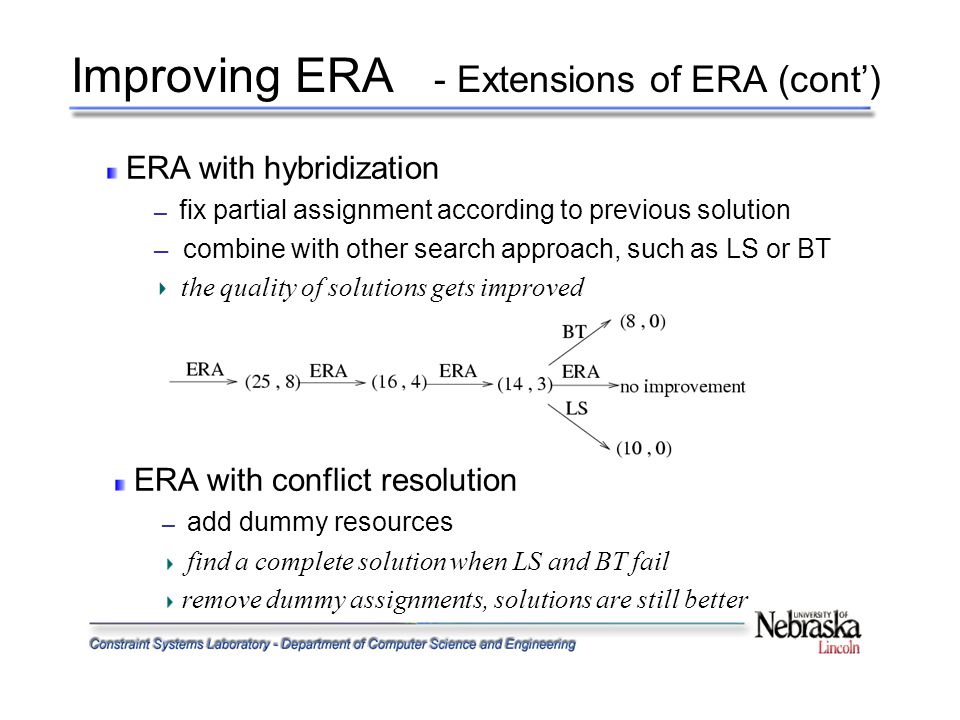 Improving ERA - Extensions of ERA (cont')

ERA with hybridization

– fix partial assignment according to previous solution

– combine with other search approach, such as LS or BT

the quality of solutions gets improved

ERA (25 , 8) ERA (16 , 4) ERA (14 , 3) BT (8 , 0) ERA no improvement LS (10 , 0)

ERA with conflict resolution

– add dummy resources

find a complete solution when LS and BT fail

remove dummy assignments, solutions are still better

Constraint Systems Laboratory - Department of Computer Science and Engineering

UNIVERSITY OF Nebraska Lincoln